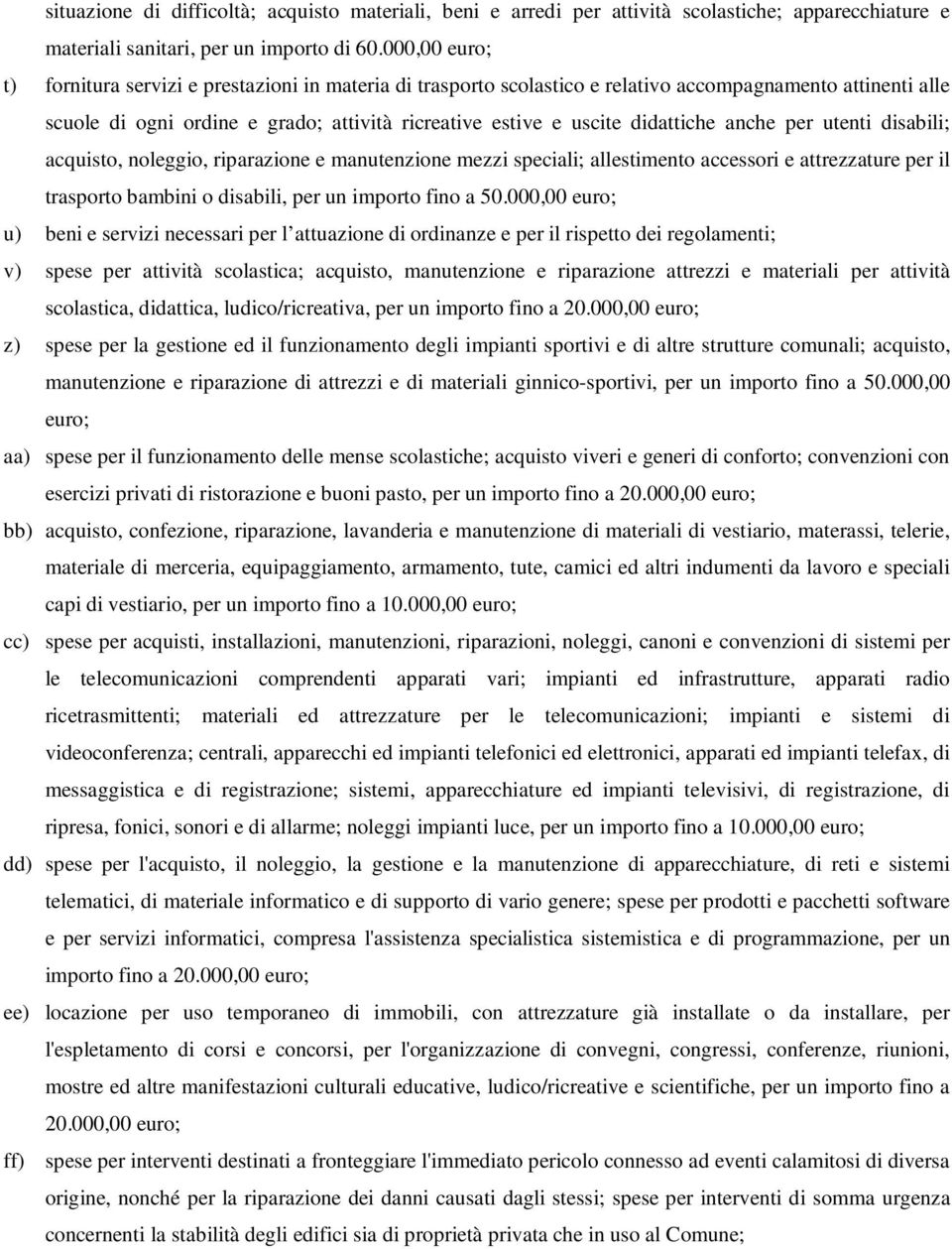 situazione di difficoltà; acquisto materiali, beni e arredi per attività scolastiche; apparecchiature e materiali sanitari, per un importo di 60.000,00 euro;

t) fornitura servizi e prestazioni in materia di trasporto scolastico e relativo accompagnamento attinenti alle scuole di ogni ordine e grado; attività ricreative estive e uscite didattiche anche per utenti disabili; acquisto, noleggio, riparazione e manutenzione mezzi speciali; allestimento accessori e attrezzature per il trasporto bambini o disabili, per un importo fino a 50.000,00 euro;

u) beni e servizi necessari per l attuazione di ordinanze e per il rispetto dei regolamenti;

v) spese per attività scolastica; acquisto, manutenzione e riparazione attrezzi e materiali per attività scolastica, didattica, ludico/ricreativa, per un importo fino a 20.000,00 euro;

z) spese per la gestione ed il funzionamento degli impianti sportivi e di altre strutture comunali; acquisto, manutenzione e riparazione di attrezzi e di materiali ginnico-sportivi, per un importo fino a 50.000,00 euro;

aa) spese per il funzionamento delle mense scolastiche; acquisto viveri e generi di conforto; convenzioni con esercizi privati di ristorazione e buoni pasto, per un importo fino a 20.000,00 euro;

bb) acquisto, confezione, riparazione, lavanderia e manutenzione di materiali di vestiario, materassi, telerie, materiale di merceria, equipaggiamento, armamento, tute, camici ed altri indumenti da lavoro e speciali capi di vestiario, per un importo fino a 10.000,00 euro;

cc) spese per acquisti, installazioni, manutenzioni, riparazioni, noleggi, canoni e convenzioni di sistemi per le telecomunicazioni comprendenti apparati vari; impianti ed infrastrutture, apparati radio ricetrasmittenti; materiali ed attrezzature per le telecomunicazioni; impianti e sistemi di videoconferenza; centrali, apparecchi ed impianti telefonici ed elettronici, apparati ed impianti telefax, di messaggistica e di registrazione; sistemi, apparecchiature ed impianti televisivi, di registrazione, di ripresa, fonici, sonori e di allarme; noleggi impianti luce, per un importo fino a 10.000,00 euro;

dd) spese per l'acquisto, il noleggio, la gestione e la manutenzione di apparecchiature, di reti e sistemi telematici, di materiale informatico e di supporto di vario genere; spese per prodotti e pacchetti software e per servizi informatici, compresa l'assistenza specialistica sistemistica e di programmazione, per un importo fino a 20.000,00 euro;

ee) locazione per uso temporaneo di immobili, con attrezzature già installate o da installare, per l'espletamento di corsi e concorsi, per l'organizzazione di convegni, congressi, conferenze, riunioni, mostre ed altre manifestazioni culturali educative, ludico/ricreative e scientifiche, per un importo fino a 20.000,00 euro;

ff) spese per interventi destinati a fronteggiare l'immediato pericolo connesso ad eventi calamitosi di diversa origine, nonché per la riparazione dei danni causati dagli stessi; spese per interventi di somma urgenza concernenti la stabilità degli edifici sia di proprietà privata che in uso al Comune;